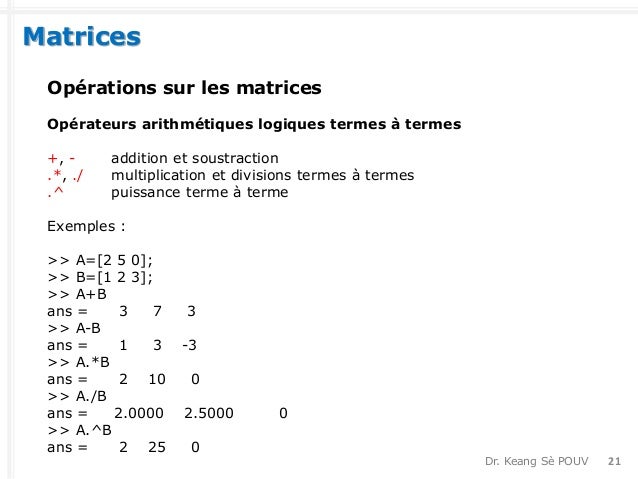 Matrices

Opérations sur les matrices

Opérateurs arithmétiques logiques termes à termes

+, -  addition et soustraction
.*, ./  multiplication et divisions termes à termes
.^  puissance terme à terme

Exemples :

>> A=[2 5 0];
>> B=[1 2 3];
>> A+B
ans = 3 7 3
>> A-B
ans = 1 3 -3
>> A.*B
ans = 2 10 0
>> A./B
ans = 2.0000 2.5000 0
>> A.^B
ans = 2 25 0

Dr. Keang Sè POUV 21